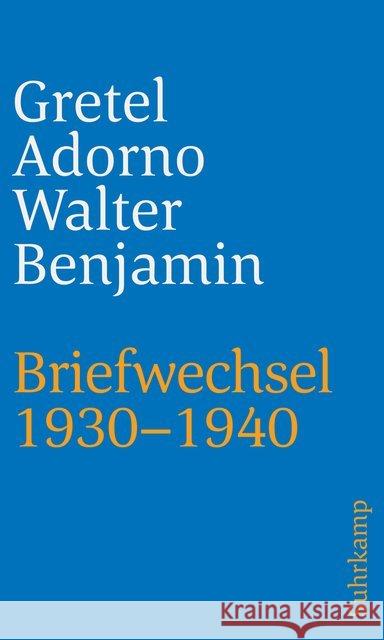 Gretel Adorno Walter Benjamin

Briefwechsel 1930–1940

suhrkamp